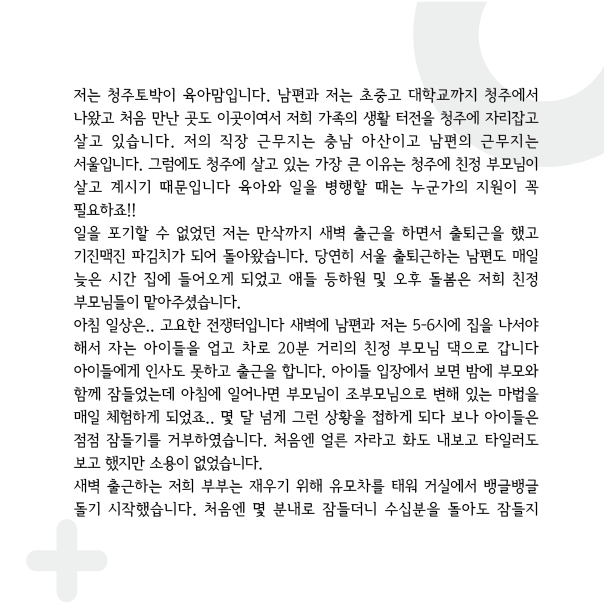 저는 청주토박이 육아맘입니다. 남편과 저는 초중고 대학교까지 청주에서 나왔고 처음 만난 곳도 이곳이여서 저희 가족의 생활 터전을 청주에 자리잡고 살고 있습니다. 저의 직장 근무지는 충남 아산이고 남편의 근무지는 서울입니다. 그럼에도 청주에 살고 있는 가장 큰 이유는 청주에 친정 부모님이 살고 계시기 때문입니다 육아와 일을 병행할 때는 누군가의 지원이 꼭 필요하죠!!
일을 포기할 수 없었던 저는 만삭까지 새벽 출근을 하면서 출퇴근을 했고 기진맥진 파김치가 되어 돌아왔습니다. 당연히 서울 출퇴근하는 남편도 매일 늦은 시간 집에 들어오게 되었고 애들 등하원 및 오후 돌봄은 저희 친정 부모님들이 맡아주셨습니다.
아침 일상은.. 고요한 전쟁터입니다 새벽에 남편과 저는 5-6시에 집을 나서야 해서 자는 아이들을 업고 차로 20분 거리의 친정 부모님 댁으로 갑니다 아이들에게 인사도 못하고 출근을 합니다. 아이들 입장에서 보면 밤에 부모와 함께 잠들었는데 아침에 일어나면 부모님이 조부모님으로 변해 있는 마법을 매일 체험하게 되었죠.. 몇 달 넘게 그런 상황을 접하게 되다 보나 아이들은 점점 잠들기를 거부하였습니다. 처음엔 얼른 자라고 화도 내보고 타일러도 보고 했지만 소용이 없었습니다.
새벽 출근하는 저희 부부는 재우기 위해 유모차를 태워 거실에서 뱅글뱅글 돌기 시작했습니다. 처음엔 몇 분내로 잠들더니 수십분을 돌아도 잠들지